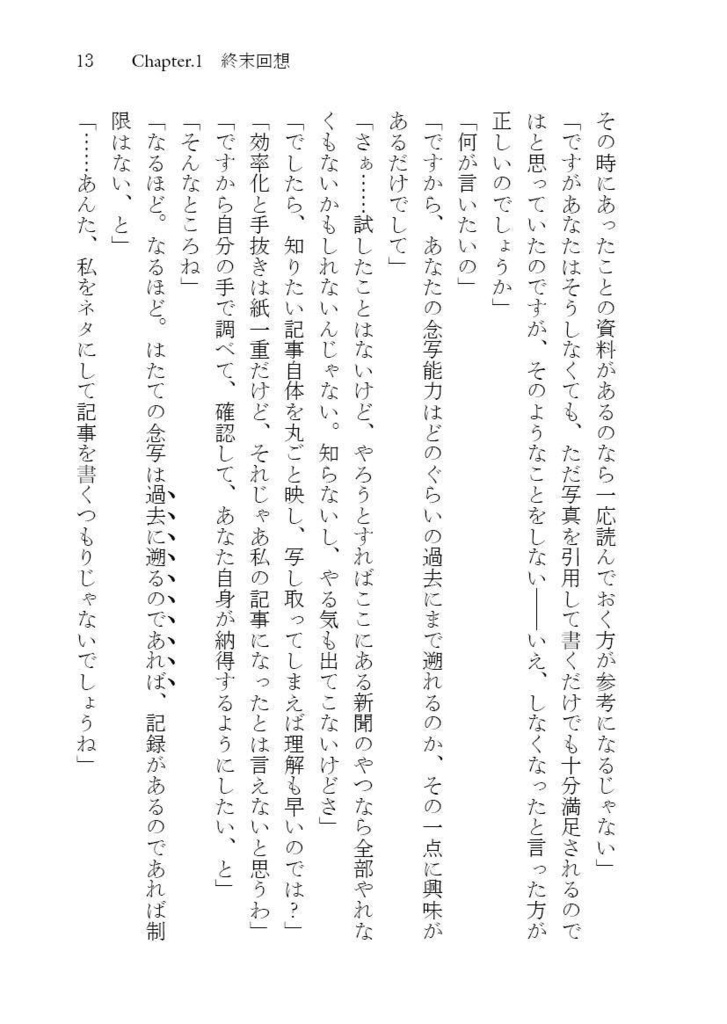 13　Chapter.1　終末回想

その時にあったことの資料があるのなら一応読んでおく方が参考になるじゃない」

「ですがあなたはそうしなくても、ただ写真を引用して書くだけでも十分満足されるのではと思っていたのですが、そのようなことをしない——いえ、しなくなったと言った方が正しいのでしょうか」

「何が言いたいの」

「ですから、あなたの念写能力はどのぐらいの過去にまで遡れるのか、その一点に興味があるだけでして」

「さぁ……試したことはないけど、やろうとすればここにある新聞のやつなら全部やれなくもないかもしれないんじゃない。知らないし、やる気も出てこないけどさ」

「でしたら、知りたい記事自体を丸ごと映し、写し取ってしまえば理解も早いのでは？」

「効率化と手抜きは紙一重だけど、それじゃあ私の記事になったとは言えないと思うわ」

「ですから自分の手で調べて、確認して、あなた自身が納得するようにしたい、と」

「そんなところね」

「なるほど。なるほど。はたての念写は過去に遡るのであれば、記録があるのであれば制限はない、と」

「……あんた、私をネタにして記事を書くつもりじゃないでしょうね」